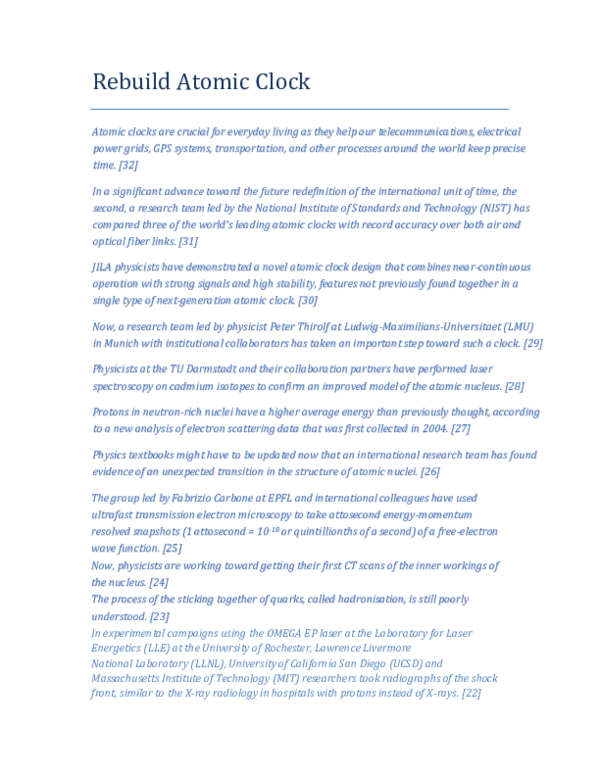 Rebuild Atomic Clock

Atomic clocks are crucial for everyday living as they help our telecommunications, electrical power grids, GPS systems, transportation, and other processes around the world keep precise time. [32]

In a significant advance toward the future redefinition of the international unit of time, the second, a research team led by the National Institute of Standards and Technology (NIST) has compared three of the world's leading atomic clocks with record accuracy over both air and optical fiber links. [31]

JILA physicists have demonstrated a novel atomic clock design that combines near-continuous operation with strong signals and high stability, features not previously found together in a single type of next-generation atomic clock. [30]

Now, a research team led by physicist Peter Thirolf at Ludwig-Maximilians-Universitaet (LMU) in Munich with institutional collaborators has taken an important step toward such a clock. [29]

Physicists at the TU Darmstadt and their collaboration partners have performed laser spectroscopy on cadmium isotopes to confirm an improved model of the atomic nucleus. [28]

Protons in neutron-rich nuclei have a higher average energy than previously thought, according to a new analysis of electron scattering data that was first collected in 2004. [27]

Physics textbooks might have to be updated now that an international research team has found evidence of an unexpected transition in the structure of atomic nuclei. [26]

The group led by Fabrizio Carbone at EPFL and international colleagues have used ultrafast transmission electron microscopy to take attosecond energy-momentum resolved snapshots (1 attosecond = $10^{-18}$ or quintillionths of a second) of a free-electron wave function. [25]

Now, physicists are working toward getting their first CT scans of the inner workings of the nucleus. [24]

The process of the sticking together of quarks, called hadronisation, is still poorly understood. [23]

In experimental campaigns using the OMEGA EP laser at the Laboratory for Laser Energetics (LLE) at the University of Rochester, Lawrence Livermore National Laboratory (LLNL), University of California San Diego (UCSD) and Massachusetts Institute of Technology (MIT) researchers took radiographs of the shock front, similar to the X-ray radiology in hospitals with protons instead of X-rays. [22]